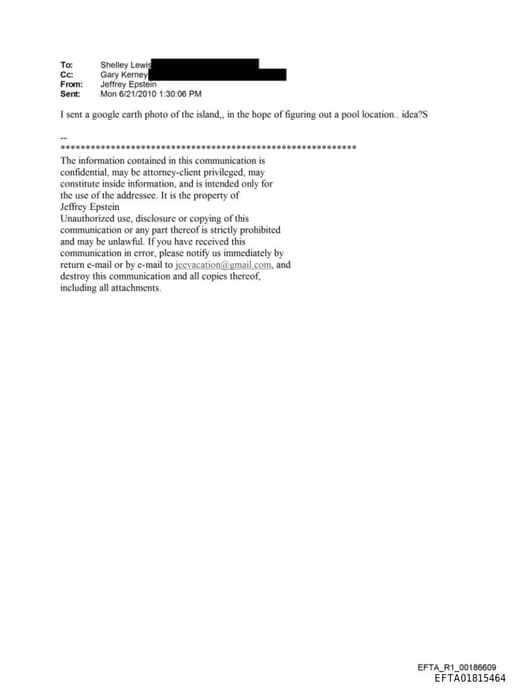 To: Shelley Lewis
Cc: Gary Kerney
From: Jeffrey Epstein
Sent: Mon 6/21/2010 1:30:06 PM

I sent a google earth photo of the island,, in the hope of figuring out a pool location.. idea?S

--
************************************************************
The information contained in this communication is confidential, may be attorney-client privileged, may constitute inside information, and is intended only for the use of the addressee. It is the property of Jeffrey Epstein
Unauthorized use, disclosure or copying of this communication or any part thereof is strictly prohibited and may be unlawful. If you have received this communication in error, please notify us immediately by return e-mail or by e-mail to jeevacation@gmail.com, and destroy this communication and all copies thereof, including all attachments.

EFTA_R1_00186609
EFTA01815464